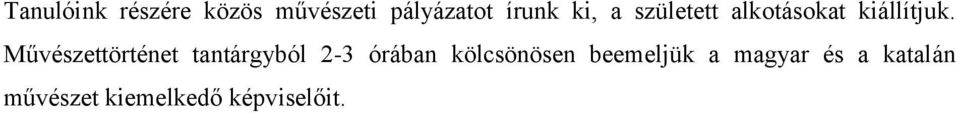 Tanulóink részére közös művészeti pályázatot írunk ki, a született alkotásokat kiállítjuk. Művészettörténet tantárgyból 2-3 órában kölcsönösen beemeljük a magyar és a katalán művészet kiemelkedő képviselőit.